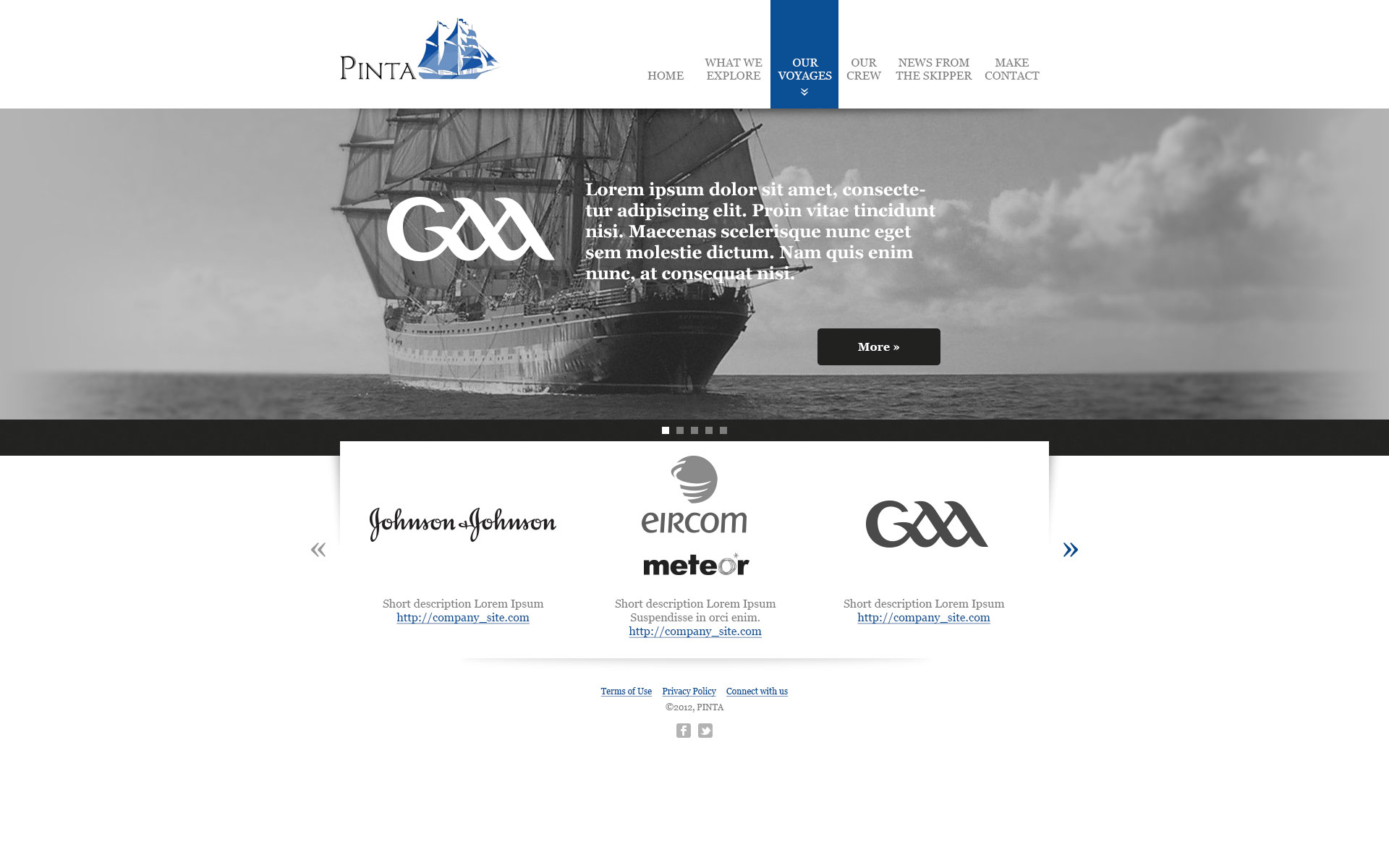 PINTA

HOME
WHAT WE EXPLORE
OUR VOYAGES
OUR CREW
NEWS FROM THE SKIPPER
MAKE CONTACT

GAA

Lorem ipsum dolor sit amet, consectetur adipiscing elit. Proin vitae tincidunt nisi. Maecenas scelerisque nunc eget sem molestie dictum. Nam quis enim nunc, at consequat nisi.

More »

«

Johnson & Johnson

Short description Lorem Ipsum
http://company_site.com

eircom
meteor

Short description Lorem Ipsum
Suspendisse in orci enim.
http://company_site.com

GAA

Short description Lorem Ipsum
http://company_site.com

»

Terms of Use Privacy Policy Connect with us
©2012, PINTA